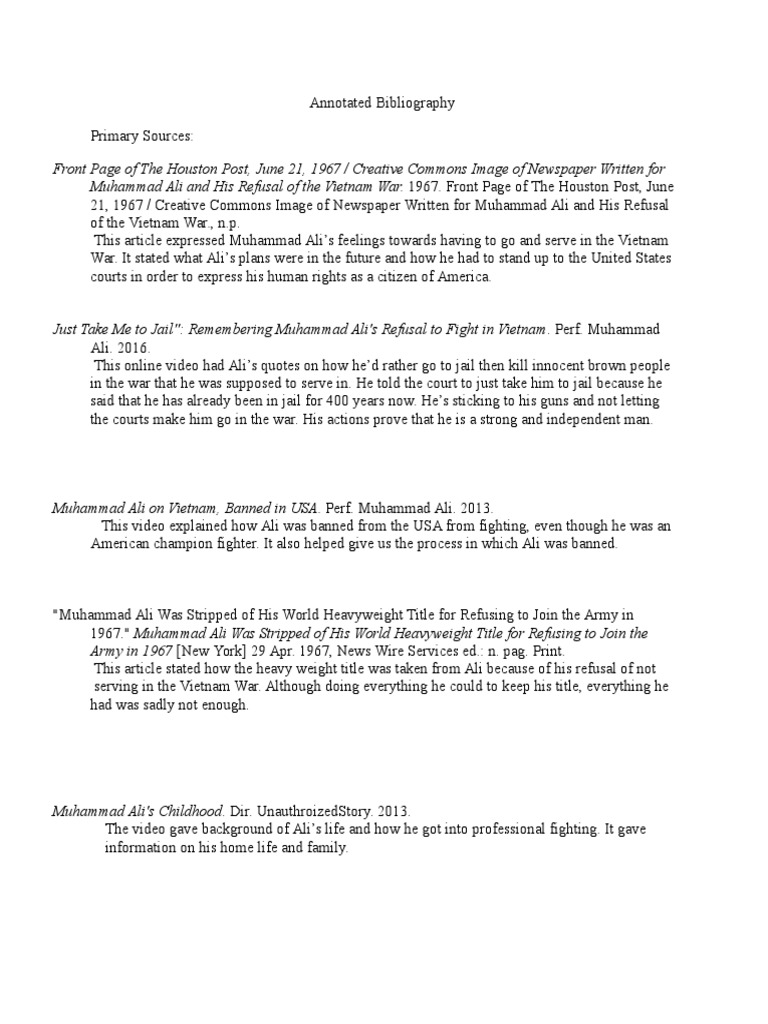 Annotated Bibliography

Primary Sources:

Front Page of The Houston Post, June 21, 1967 / Creative Commons Image of Newspaper Written for Muhammad Ali and His Refusal of the Vietnam War. 1967. Front Page of The Houston Post, June 21, 1967 / Creative Commons Image of Newspaper Written for Muhammad Ali and His Refusal of the Vietnam War., n.p.
This article expressed Muhammad Ali's feelings towards having to go and serve in the Vietnam War. It stated what Ali's plans were in the future and how he had to stand up to the United States courts in order to express his human rights as a citizen of America.

Just Take Me to Jail": Remembering Muhammad Ali's Refusal to Fight in Vietnam. Perf. Muhammad Ali. 2016.
This online video had Ali's quotes on how he'd rather go to jail then kill innocent brown people in the war that he was supposed to serve in. He told the court to just take him to jail because he said that he has already been in jail for 400 years now. He's sticking to his guns and not letting the courts make him go in the war. His actions prove that he is a strong and independent man.

Muhammad Ali on Vietnam, Banned in USA. Perf. Muhammad Ali. 2013.
This video explained how Ali was banned from the USA from fighting, even though he was an American champion fighter. It also helped give us the process in which Ali was banned.

"Muhammad Ali Was Stripped of His World Heavyweight Title for Refusing to Join the Army in 1967." Muhammad Ali Was Stripped of His World Heavyweight Title for Refusing to Join the Army in 1967 [New York] 29 Apr. 1967, News Wire Services ed.: n. pag. Print.
This article stated how the heavy weight title was taken from Ali because of his refusal of not serving in the Vietnam War. Although doing everything he could to keep his title, everything he had was sadly not enough.

Muhammad Ali's Childhood. Dir. UnauthroizedStory. 2013.
The video gave background of Ali's life and how he got into professional fighting. It gave information on his home life and family.